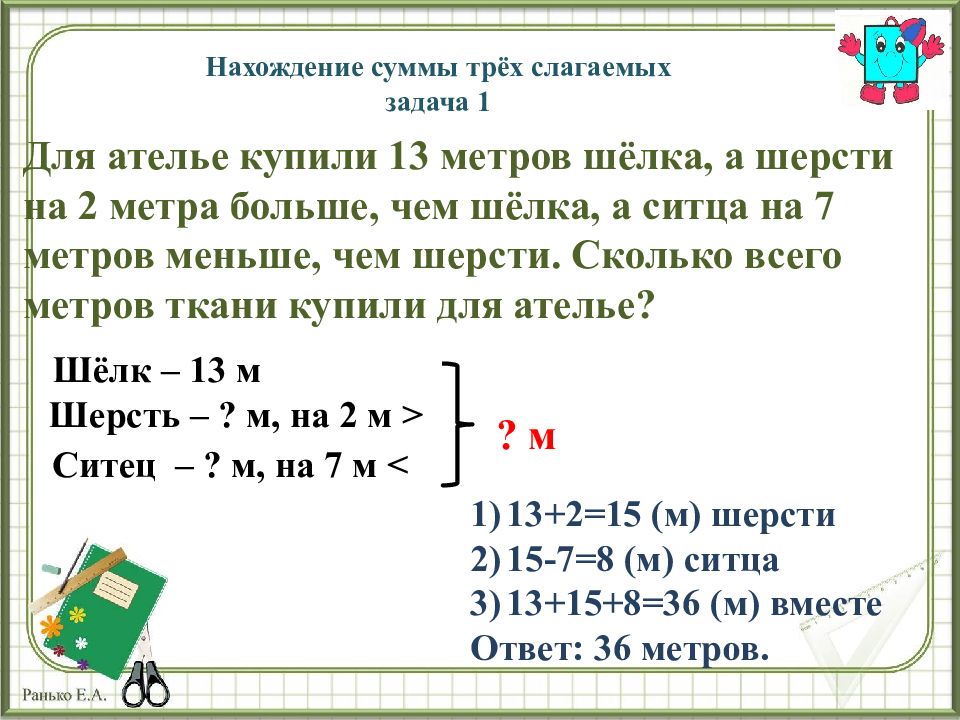 Нахождение суммы трёх слагаемых
задача 1

Для ателье купили 13 метров шёлка, а шерсти на 2 метра больше, чем шёлка, а ситца на 7 метров меньше, чем шерсти. Сколько всего метров ткани купили для ателье?

Шёлк – 13 м
Шерсть – ? м, на 2 м >
Ситец – ? м, на 7 м <

? м

1) 13+2=15 (м) шерсти
2) 15-7=8 (м) ситца
3) 13+15+8=36 (м) вместе
Ответ: 36 метров.

Ранько Е.А.